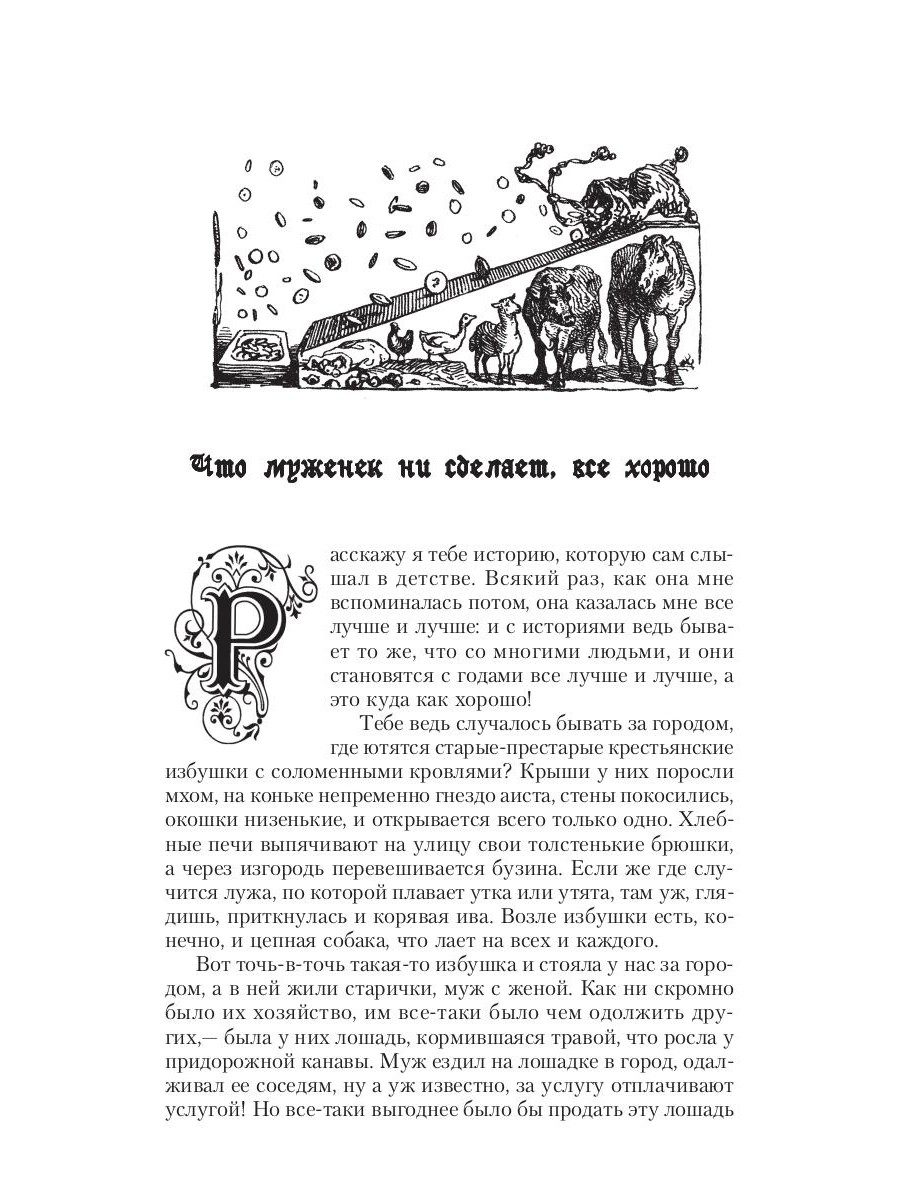 Что муженек ни сделает, все хорошо

Расскажу я тебе историю, которую сам слышал в детстве. Всякий раз, как она мне вспоминалась потом, она казалась мне все лучше и лучше: и с историями ведь бывает то же, что со многими людьми, и они становятся с годами все лучше и лучше, а это куда как хорошо!

Тебе ведь случалось бывать за городом, где ютятся старые-престарые крестьянские избушки с соломенными кровлями? Крыши у них поросли мхом, на коньке непременно гнездо аиста, стены покосились, окошки низенькие, и открывается всего только одно. Хлебные печи выпячивают на улицу свои толстенькие брюшки, а через изгородь перевешивается бузина. Если же где случится лужа, по которой плавает утка или утята, там уж, глядишь, приткнулась и корявая ива. Возле избушки есть, конечно, и цепная собака, что лает на всех и каждого.

Вот точь-в-точь такая-то избушка и стояла у нас за городом, а в ней жили старички, муж с женой. Как ни скромно было их хозяйство, им все-таки было чем одолжить других,— была у них лошадь, кормившаяся травой, что росла у придорожной канавы. Муж ездил на лошадке в город, одалживал ее соседям, ну а уж известно, за услугу отплачивают услугой! Но все-таки выгоднее было бы продать эту лошадь